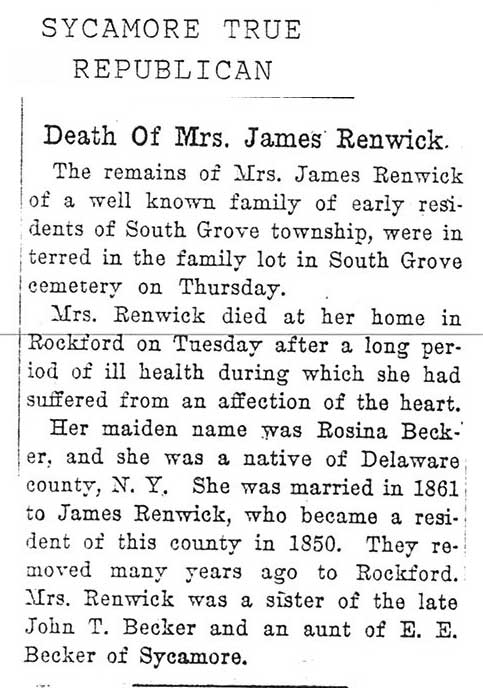 SYCAMORE TRUE REPUBLICAN

Death Of Mrs. James Renwick.

The remains of Mrs. James Renwick of a well known family of early residents of South Grove township, were interred in the family lot in South Grove cemetery on Thursday.

Mrs. Renwick died at her home in Rockford on Tuesday after a long period of ill health during which she had suffered from an affection of the heart.

Her maiden name was Rosina Becker, and she was a native of Delaware county, N. Y. She was married in 1861 to James Renwick, who became a resident of this county in 1850. They removed many years ago to Rockford. Mrs. Renwick was a sister of the late John T. Becker and an aunt of E. E. Becker of Sycamore.